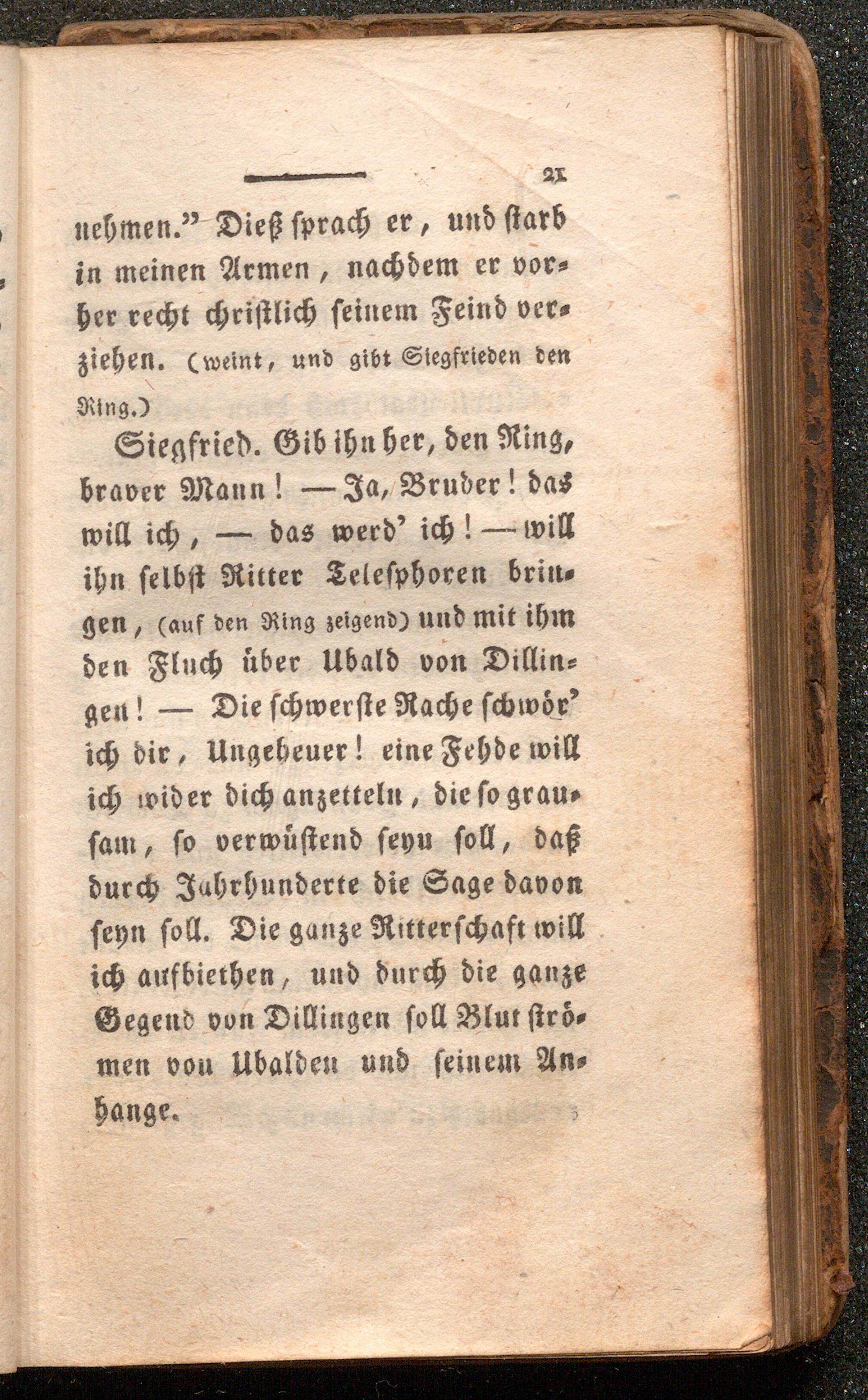 21

nehmen." Dieß sprach er, und starb in meinen Armen, nachdem er vorher recht christlich seinem Feind verziehen. (weint, und gibt Siegfrieden den Ring.)

Siegfried. Gib ihn her, den Ring, braver Mann! — Ja, Bruder! das will ich, — das werd' ich! — will ihn selbst Ritter Telesphoren bringen, (auf den Ring zeigend) und mit ihm den Fluch über Ubald von Dillingen! — Die schwerste Rache schwör' ich dir, Ungeheuer! eine Fehde will ich wider dich anzetteln, die so grausam, so verwüstend seyn soll, daß durch Jahrhunderte die Sage davon seyn soll. Die ganze Ritterschaft will ich aufbiethen, und durch die ganze Gegend von Dillingen soll Blut strömen von Ubalden und seinem Anhange.